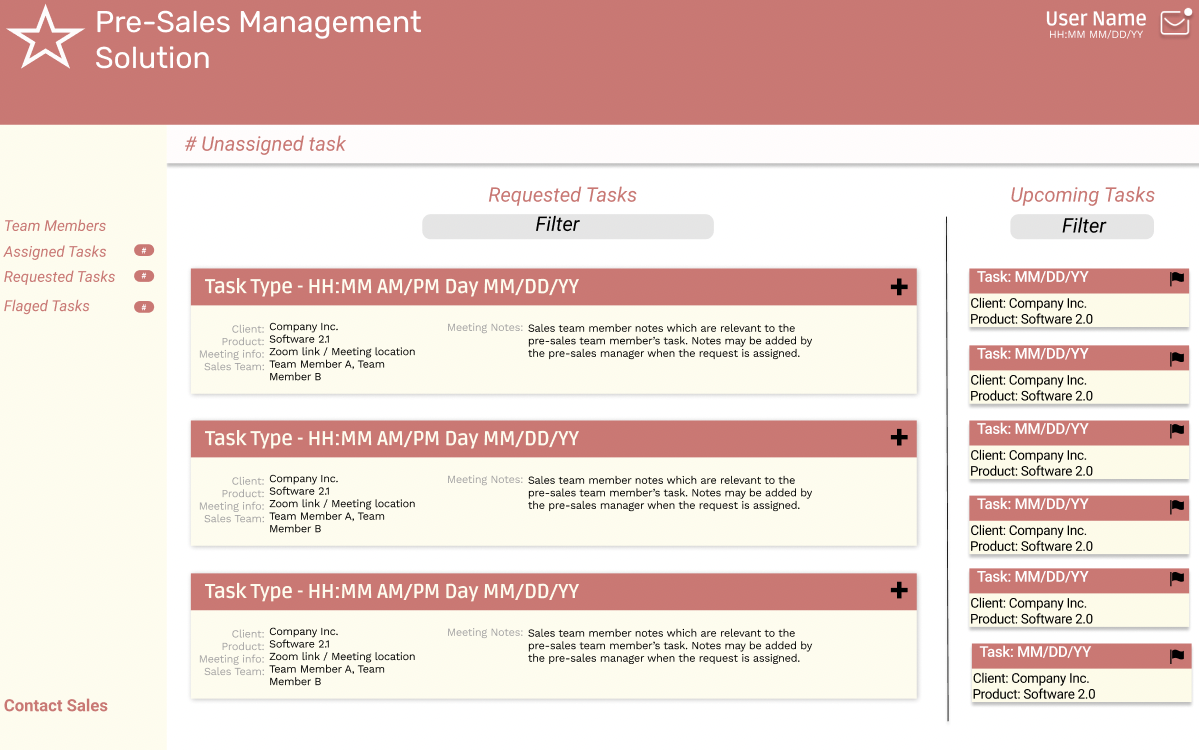 Pre-Sales Management Solution

User Name
HH:MM MM/DD/YY

# Unassigned task

Team Members
Assigned Tasks #
Requested Tasks #
Flaged Tasks #

Contact Sales

Requested Tasks
Filter

Task Type - HH:MM AM/PM Day MM/DD/YY +

Client: Company Inc.
Product: Software 2.1
Meeting info: Zoom link / Meeting location
Sales Team: Team Member A, Team Member B

Meeting Notes: Sales team member notes which are relevant to the pre-sales team member's task. Notes may be added by the pre-sales manager when the request is assigned.

Task Type - HH:MM AM/PM Day MM/DD/YY +

Client: Company Inc.
Product: Software 2.1
Meeting info: Zoom link / Meeting location
Sales Team: Team Member A, Team Member B

Meeting Notes: Sales team member notes which are relevant to the pre-sales team member's task. Notes may be added by the pre-sales manager when the request is assigned.

Task Type - HH:MM AM/PM Day MM/DD/YY +

Client: Company Inc.
Product: Software 2.1
Meeting info: Zoom link / Meeting location
Sales Team: Team Member A, Team Member B

Meeting Notes: Sales team member notes which are relevant to the pre-sales team member's task. Notes may be added by the pre-sales manager when the request is assigned.

Upcoming Tasks
Filter

Task: MM/DD/YY
Client: Company Inc.
Product: Software 2.0

Task: MM/DD/YY
Client: Company Inc.
Product: Software 2.0

Task: MM/DD/YY
Client: Company Inc.
Product: Software 2.0

Task: MM/DD/YY
Client: Company Inc.
Product: Software 2.0

Task: MM/DD/YY
Client: Company Inc.
Product: Software 2.0

Task: MM/DD/YY
Client: Company Inc.
Product: Software 2.0